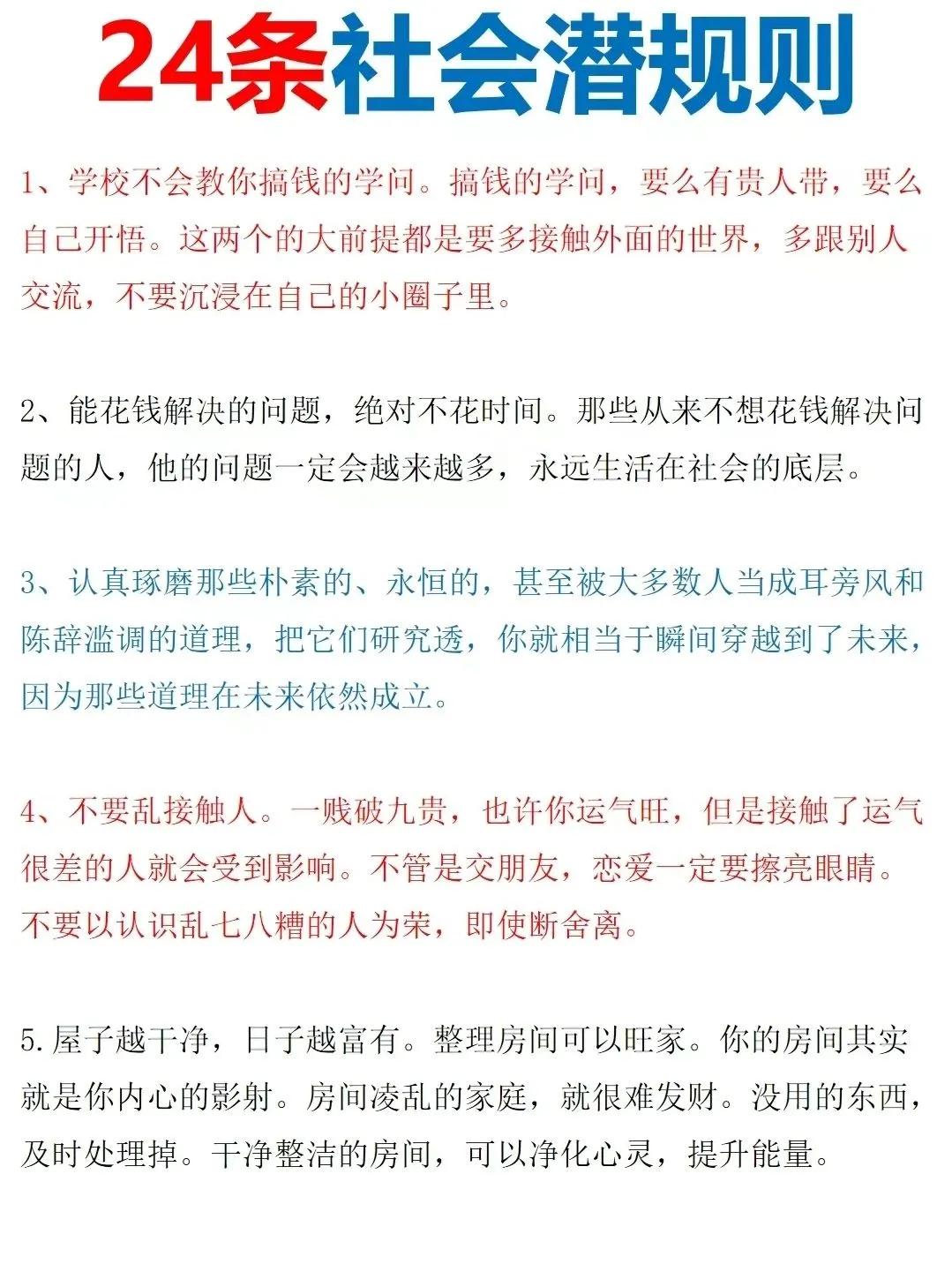 24条社会潜规则

1、学校不会教你搞钱的学问。搞钱的学问，要么有贵人带，要么自己开悟。这两个的大前提都是要多接触外面的世界，多跟别人交流，不要沉浸在自己的小圈子里。

2、能花钱解决的问题，绝对不花时间。那些从来不想花钱解决问题的人，他的问题一定会越来越多，永远生活在社会的底层。

3、认真琢磨那些朴素的、永恒的，甚至被大多数人当成耳旁风和陈辞滥调的道理，把它们研究透，你就相当于瞬间穿越到了未来，因为那些道理在未来依然成立。

4、不要乱接触人。一贱破九贵，也许你运气旺，但是接触了运气很差的人就会受到影响。不管是交朋友，恋爱一定要擦亮眼睛。不要以认识乱七八糟的人为荣，即使断舍离。

5.屋子越干净，日子越富有。整理房间可以旺家。你的房间其实就是你内心的影射。房间凌乱的家庭，就很难发财。没用的东西，及时处理掉。干净整洁的房间，可以净化心灵，提升能量。